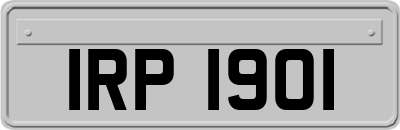 IRP 1901